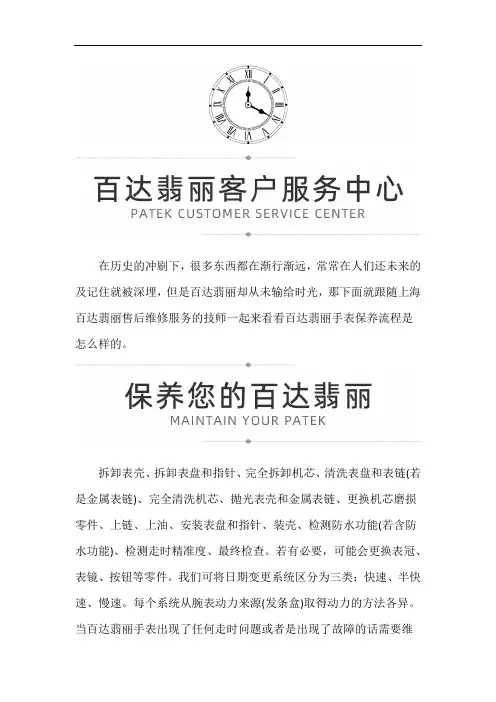 百达翡丽客户服务中心
PATEK CUSTOMER SERVICE CENTER

在历史的冲刷下，很多东西都在渐行渐远，常常在人们还未来的及记住就被深埋，但是百达翡丽却从未输给时光，那下面就跟随上海百达翡丽售后维修服务的技师一起来看看百达翡丽手表保养流程是怎么样的。

保养您的百达翡丽
MAINTAIN YOUR PATEK

拆卸表壳、拆卸表盘和指针、完全拆卸机芯、清洗表盘和表链(若是金属表链)、完全清洗机芯、抛光表壳和金属表链、更换机芯磨损零件、上链、上油、安装表盘和指针、装壳、检测防水功能(若含防水功能)、检测走时精准度、最终检查。若有必要，可能会更换表冠、表镜、按钮等零件。我们可将日期变更系统区分为三类：快速、半快速、慢速。每个系统从腕表动力来源(发条盒)取得动力的方法各异。当百达翡丽手表出现了任何走时问题或者是出现了故障的话需要维